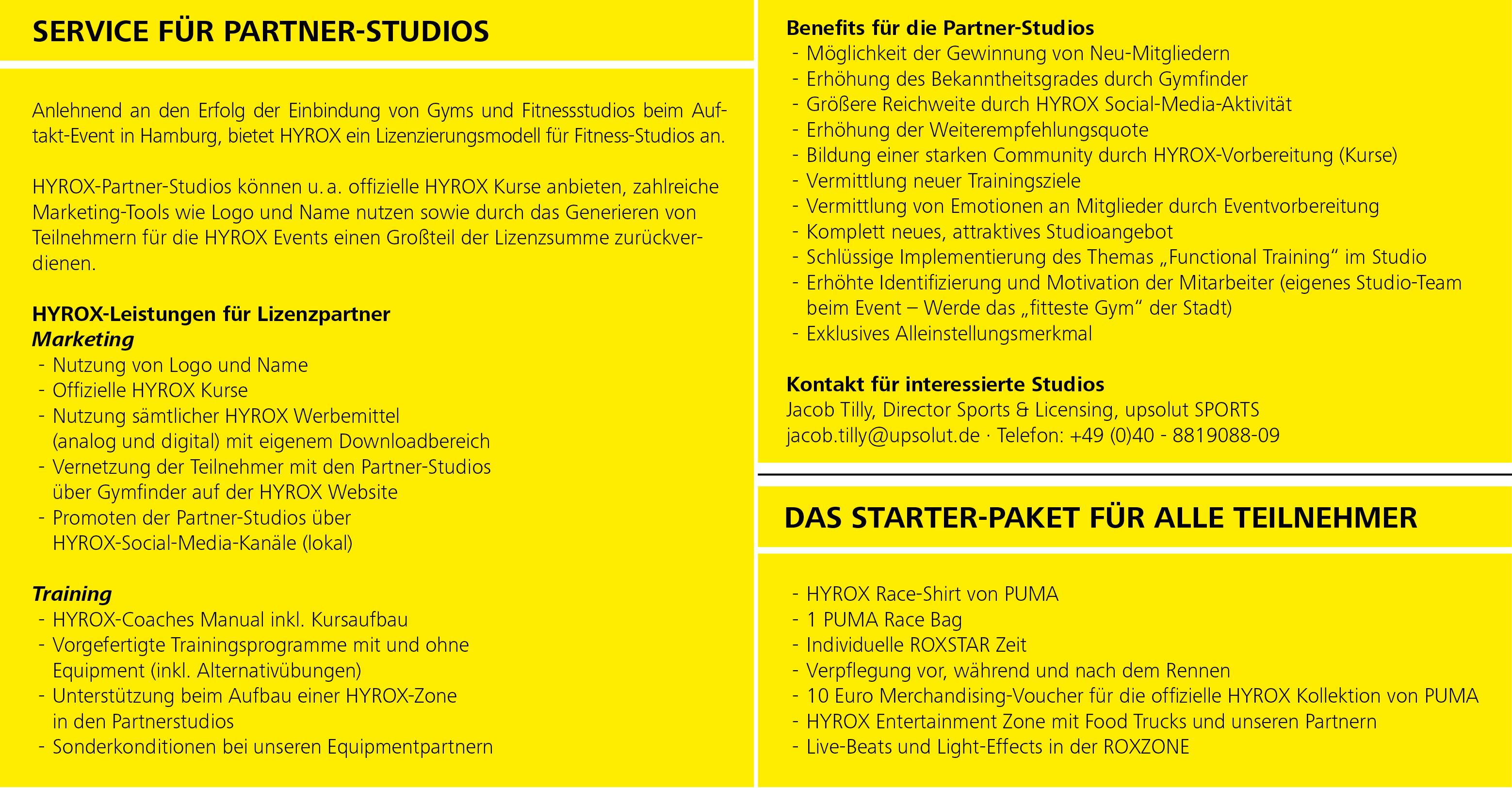 SERVICE FÜR PARTNER-STUDIOS

Anlehnend an den Erfolg der Einbindung von Gyms und Fitnessstudios beim Auftakt-Event in Hamburg, bietet HYROX ein Lizenzierungsmodell für Fitness-Studios an.

HYROX-Partner-Studios können u. a. offizielle HYROX Kurse anbieten, zahlreiche Marketing-Tools wie Logo und Name nutzen sowie durch das Generieren von Teilnehmern für die HYROX Events einen Großteil der Lizenzsumme zurückverdienen.

HYROX-Leistungen für Lizenzpartner
Marketing
- Nutzung von Logo und Name
- Offizielle HYROX Kurse
- Nutzung sämtlicher HYROX Werbemittel (analog und digital) mit eigenem Downloadbereich
- Vernetzung der Teilnehmer mit den Partner-Studios über Gymfinder auf der HYROX Website
- Promoten der Partner-Studios über HYROX-Social-Media-Kanäle (lokal)

Training
- HYROX-Coaches Manual inkl. Kursaufbau
- Vorgefertigte Trainingsprogramme mit und ohne Equipment (inkl. Alternativübungen)
- Unterstützung beim Aufbau einer HYROX-Zone in den Partnerstudios
- Sonderkonditionen bei unseren Equipmentpartnern

Benefits für die Partner-Studios
- Möglichkeit der Gewinnung von Neu-Mitgliedern
- Erhöhung des Bekanntheitsgrades durch Gymfinder
- Größere Reichweite durch HYROX Social-Media-Aktivität
- Erhöhung der Weiterempfehlungsquote
- Bildung einer starken Community durch HYROX-Vorbereitung (Kurse)
- Vermittlung neuer Trainingsziele
- Vermittlung von Emotionen an Mitglieder durch Eventvorbereitung
- Komplett neues, attraktives Studioangebot
- Schlüssige Implementierung des Themas „Functional Training“ im Studio
- Erhöhte Identifizierung und Motivation der Mitarbeiter (eigenes Studio-Team beim Event – Werde das „fitteste Gym“ der Stadt)
- Exklusives Alleinstellungsmerkmal

Kontakt für interessierte Studios
Jacob Tilly, Director Sports & Licensing, upsolut SPORTS
jacob.tilly@upsolut.de · Telefon: +49 (0)40 - 8819088-09

DAS STARTER-PAKET FÜR ALLE TEILNEHMER

- HYROX Race-Shirt von PUMA
- 1 PUMA Race Bag
- Individuelle ROXSTAR Zeit
- Verpflegung vor, während und nach dem Rennen
- 10 Euro Merchandising-Voucher für die offizielle HYROX Kollektion von PUMA
- HYROX Entertainment Zone mit Food Trucks und unseren Partnern
- Live-Beats und Light-Effects in der ROXZONE